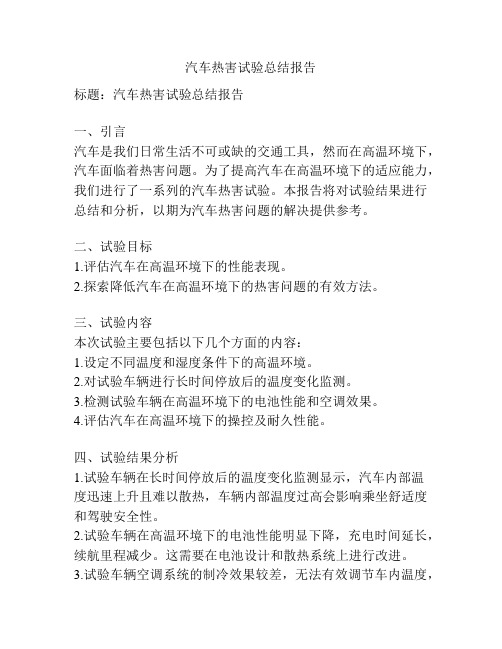 汽车热害试验总结报告

标题：汽车热害试验总结报告

一、引言
汽车是我们日常生活不可或缺的交通工具，然而在高温环境下，汽车面临着热害问题。为了提高汽车在高温环境下的适应能力，我们进行了一系列的汽车热害试验。本报告将对试验结果进行总结和分析，以期为汽车热害问题的解决提供参考。

二、试验目标
1.评估汽车在高温环境下的性能表现。
2.探索降低汽车在高温环境下的热害问题的有效方法。

三、试验内容
本次试验主要包括以下几个方面的内容：
1.设定不同温度和湿度条件下的高温环境。
2.对试验车辆进行长时间停放后的温度变化监测。
3.检测试验车辆在高温环境下的电池性能和空调效果。
4.评估汽车在高温环境下的操控及耐久性能。

四、试验结果分析
1.试验车辆在长时间停放后的温度变化监测显示，汽车内部温度迅速上升且难以散热，车辆内部温度过高会影响乘坐舒适度和驾驶安全性。
2.试验车辆在高温环境下的电池性能明显下降，充电时间延长，续航里程减少。这需要在电池设计和散热系统上进行改进。
3.试验车辆空调系统的制冷效果较差，无法有效调节车内温度，